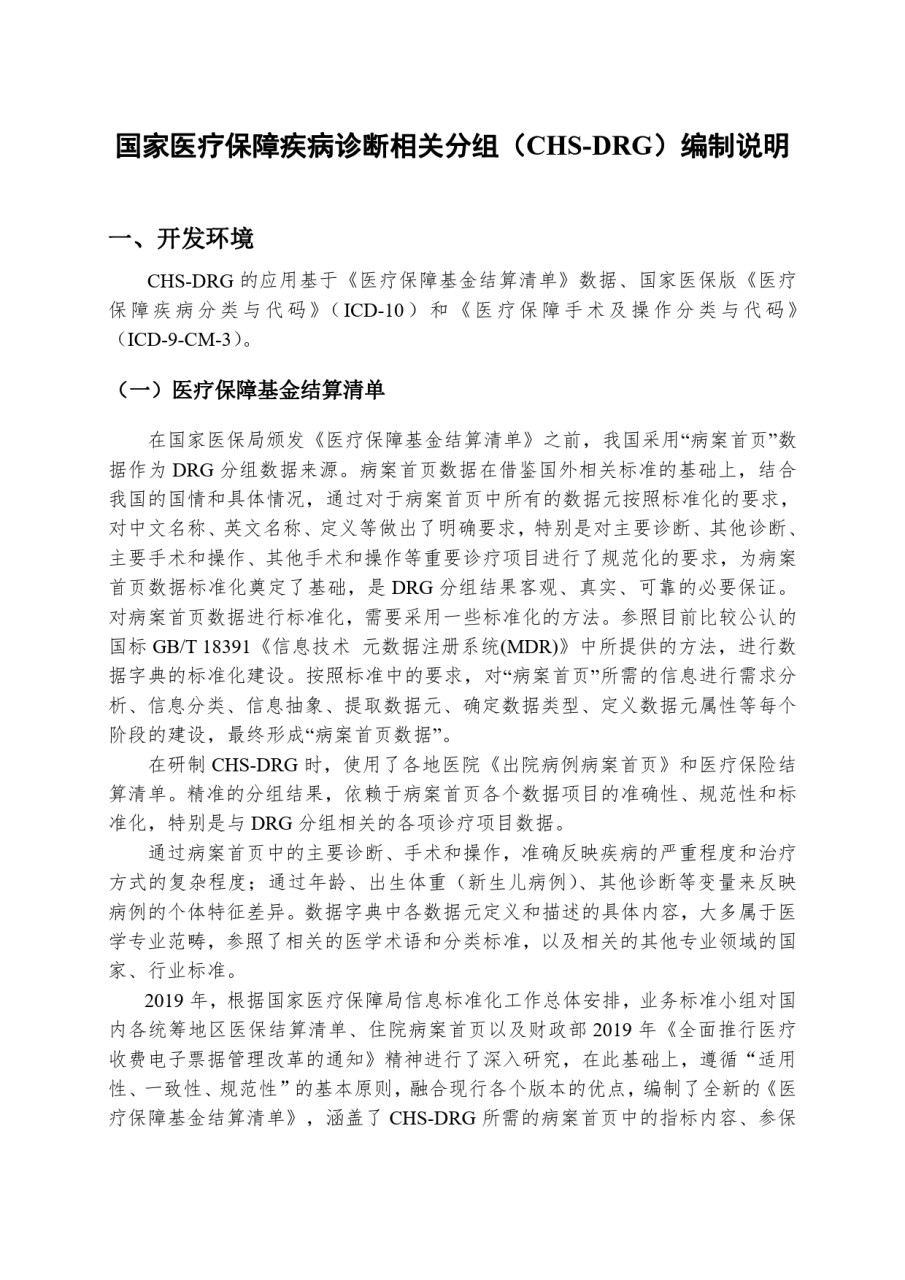 国家医疗保障疾病诊断相关分组（CHS-DRG）编制说明

一、开发环境

CHS-DRG 的应用基于《医疗保障基金结算清单》数据、国家医保版《医疗保障疾病分类与代码》（ICD-10）和《医疗保障手术及操作分类与代码》（ICD-9-CM-3）。

（一）医疗保障基金结算清单

在国家医保局颁发《医疗保障基金结算清单》之前，我国采用“病案首页”数据作为 DRG 分组数据来源。病案首页数据在借鉴国外相关标准的基础上，结合我国的国情和具体情况，通过对于病案首页中所有的数据元按照标准化的要求，对中文名称、英文名称、定义等做出了明确要求，特别是对主要诊断、其他诊断、主要手术和操作、其他手术和操作等重要诊疗项目进行了规范化的要求，为病案首页数据标准化奠定了基础，是 DRG 分组结果客观、真实、可靠的必要保证。对病案首页数据进行标准化，需要采用一些标准化的方法。参照目前比较公认的国标 GB/T 18391《信息技术 元数据注册系统(MDR)》中所提供的方法，进行数据字典的标准化建设。按照标准中的要求，对“病案首页”所需的信息进行需求分析、信息分类、信息抽象、提取数据元、确定数据类型、定义数据元属性等每个阶段的建设，最终形成“病案首页数据”。

在研制 CHS-DRG 时，使用了各地医院《出院病例病案首页》和医疗保险结算清单。精准的分组结果，依赖于病案首页各个数据项目的准确性、规范性和标准化，特别是与 DRG 分组相关的各项诊疗项目数据。

通过病案首页中的主要诊断、手术和操作，准确反映疾病的严重程度和治疗方式的复杂程度；通过年龄、出生体重（新生儿病例）、其他诊断等变量来反映病例的个体特征差异。数据字典中各数据元定义和描述的具体内容，大多属于医学专业范畴，参照了相关的医学术语和分类标准，以及相关的其他专业领域的国家、行业标准。

2019 年，根据国家医疗保障局信息标准化工作总体安排，业务标准小组对国内各统筹地区医保结算清单、住院病案首页以及财政部 2019 年《全面推行医疗收费电子票据管理改革的通知》精神进行了深入研究，在此基础上，遵循“适用性、一致性、规范性”的基本原则，融合现行各个版本的优点，编制了全新的《医疗保障基金结算清单》，涵盖了 CHS-DRG 所需的病案首页中的指标内容、参保